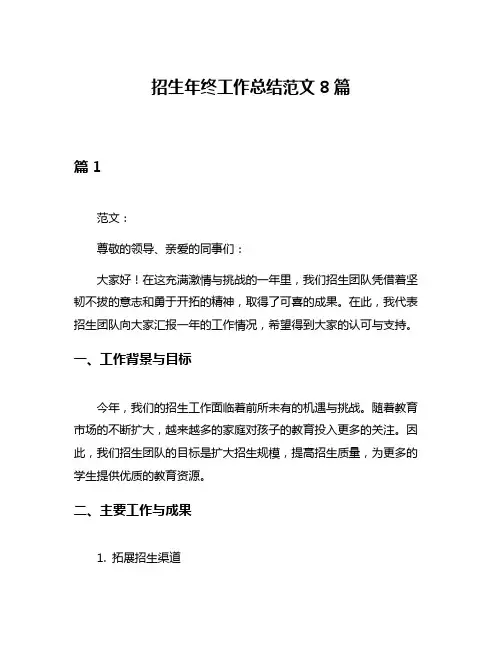 招生年终工作总结范文 8 篇

篇 1

范文：

尊敬的领导、亲爱的同事们：

大家好！在这充满激情与挑战的一年里，我们招生团队凭借着坚韧不拔的意志和勇于开拓的精神，取得了可喜的成果。在此，我代表招生团队向大家汇报一年的工作情况，希望得到大家的认可与支持。

一、工作背景与目标

今年，我们的招生工作面临着前所未有的机遇与挑战。随着教育市场的不断扩大，越来越多的家庭对孩子的教育投入更多的关注。因此，我们招生团队的目标是扩大招生规模，提高招生质量，为更多的学生提供优质的教育资源。

二、主要工作与成果

1. 拓展招生渠道